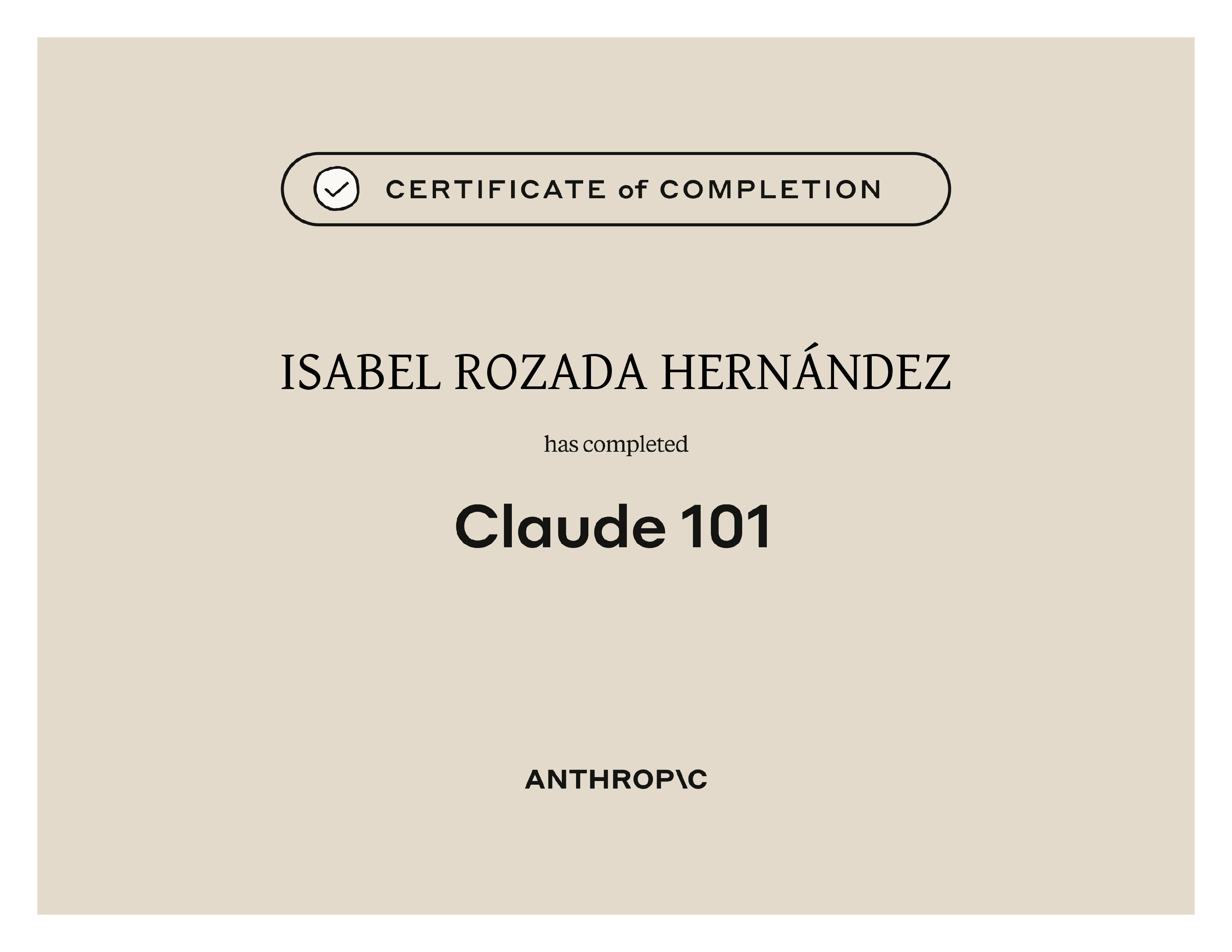 CERTIFICATE of COMPLETION

ISABEL ROZADA HERNÁNDEZ

has completed

Claude 101

ANTHROP\C